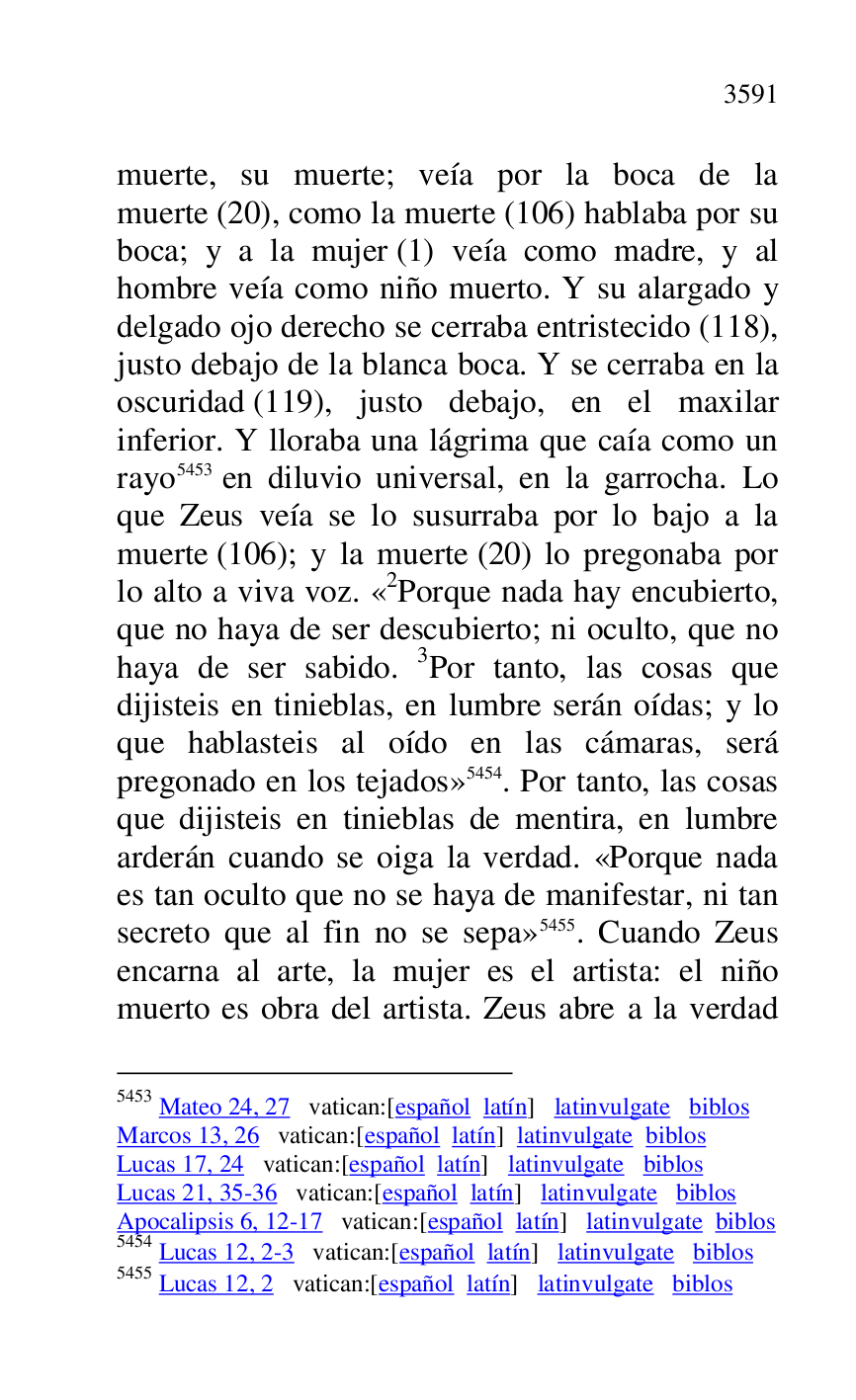 3591

muerte, su muerte; veía por la boca de la muerte (20), como la muerte (106) hablaba por su boca; y a la mujer (1) veía como madre, y al hombre veía como niño muerto. Y su alargado y delgado ojo derecho se cerraba entristecido (118), justo debajo de la blanca boca. Y se cerraba en la oscuridad (119), justo debajo, en el maxilar inferior. Y lloraba una lágrima que caía como un rayo$^{5453}$ en diluvio universal, en la garrocha. Lo que Zeus veía se lo susurraba por lo bajo a la muerte (106); y la muerte (20) lo pregonaba por lo alto a viva voz. «$^{2}$Porque nada hay encubierto, que no haya de ser descubierto; ni oculto, que no haya de ser sabido. $^{3}$Por tanto, las cosas que dijisteis en tinieblas, en lumbre serán oídas; y lo que hablasteis al oído en las cámaras, será pregonado en los tejados»$^{5454}$. Por tanto, las cosas que dijisteis en tinieblas de mentira, en lumbre arderán cuando se oiga la verdad. «Porque nada es tan oculto que no se haya de manifestar, ni tan secreto que al fin no se sepa»$^{5455}$. Cuando Zeus encarna al arte, la mujer es el artista: el niño muerto es obra del artista. Zeus abre a la verdad

$^{5453}$ Mateo 24, 27 vatican:[español latín] latinvulgate biblos
Marcos 13, 26 vatican:[español latín] latinvulgate biblos
Lucas 17, 24 vatican:[español latín] latinvulgate biblos
Lucas 21, 35-36 vatican:[español latín] latinvulgate biblos
Apocalipsis 6, 12-17 vatican:[español latín] latinvulgate biblos
$^{5454}$ Lucas 12, 2-3 vatican:[español latín] latinvulgate biblos
$^{5455}$ Lucas 12, 2 vatican:[español latín] latinvulgate biblos